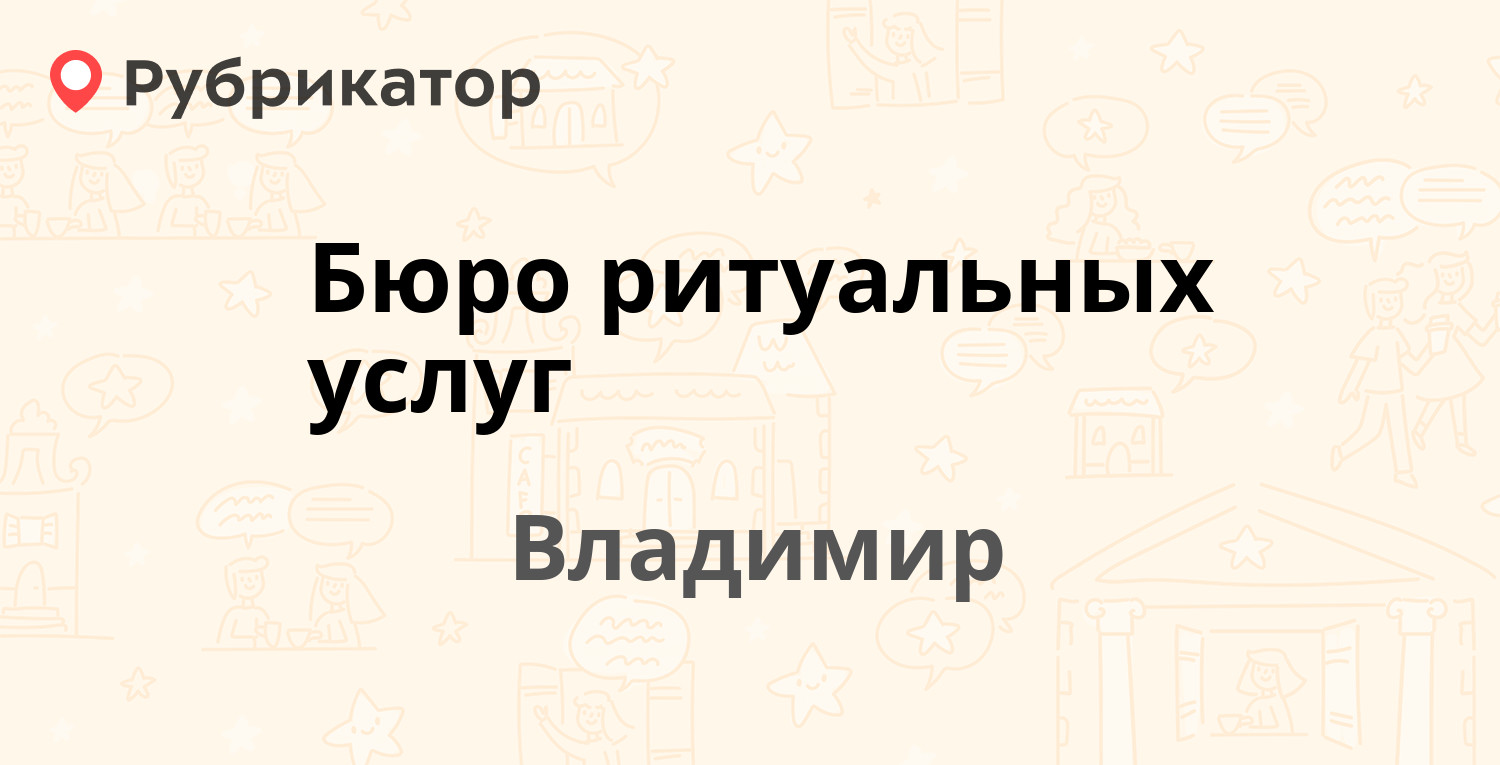 Рубрикатор

Бюро ритуальных услуг

Владимир